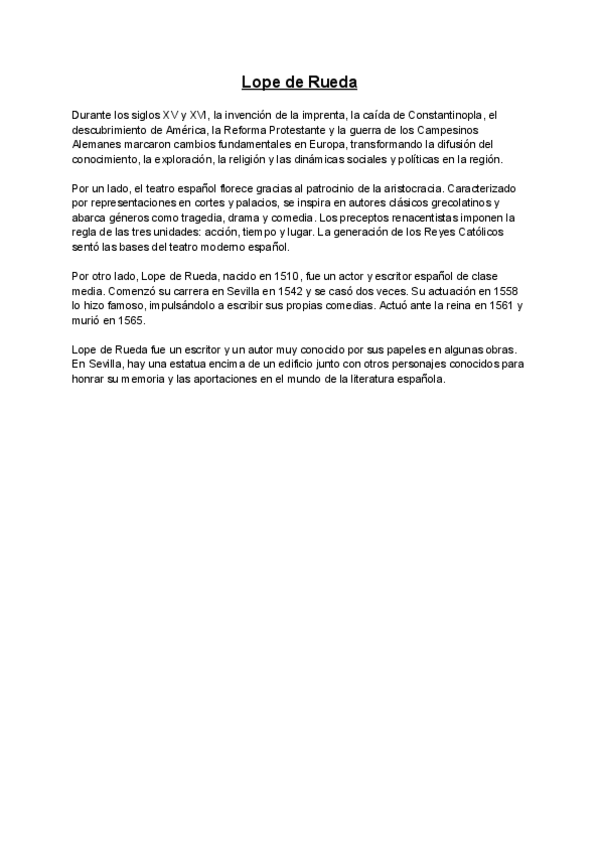 Lope de Rueda

Durante los siglos XV y XVI, la invención de la imprenta, la caída de Constantinopla, el descubrimiento de América, la Reforma Protestante y la guerra de los Campesinos Alemanes marcaron cambios fundamentales en Europa, transformando la difusión del conocimiento, la exploración, la religión y las dinámicas sociales y políticas en la región.

Por un lado, el teatro español florece gracias al patrocinio de la aristocracia. Caracterizado por representaciones en cortes y palacios, se inspira en autores clásicos grecolatinos y abarca géneros como tragedia, drama y comedia. Los preceptos renacentistas imponen la regla de las tres unidades: acción, tiempo y lugar. La generación de los Reyes Católicos sentó las bases del teatro moderno español.

Por otro lado, Lope de Rueda, nacido en 1510, fue un actor y escritor español de clase media. Comenzó su carrera en Sevilla en 1542 y se casó dos veces. Su actuación en 1558 lo hizo famoso, impulsándolo a escribir sus propias comedias. Actuó ante la reina en 1561 y murió en 1565.

Lope de Rueda fue un escritor y un autor muy conocido por sus papeles en algunas obras. En Sevilla, hay una estatua encima de un edificio junto con otros personajes conocidos para honrar su memoria y las aportaciones en el mundo de la literatura española.